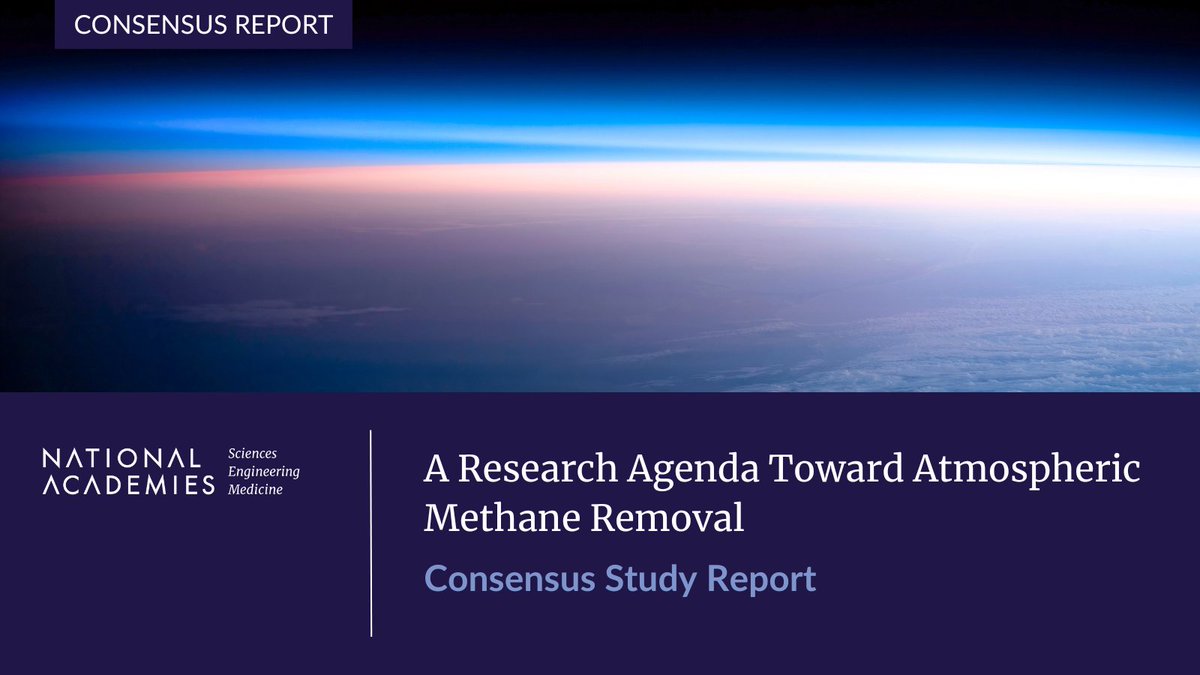 CONSENSUS REPORT

NATIONAL ACADEMIES Sciences Engineering Medicine

A Research Agenda Toward Atmospheric Methane Removal

Consensus Study Report